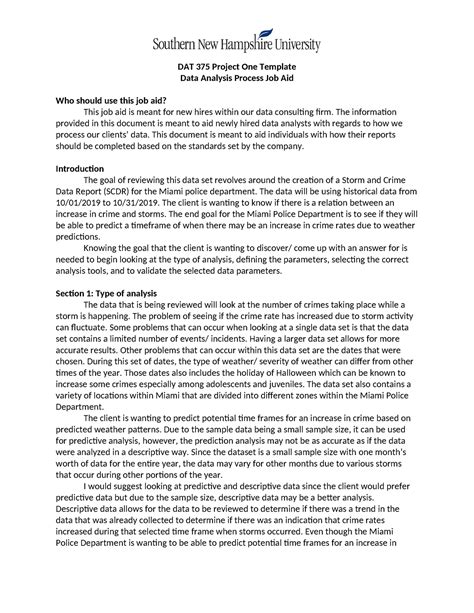 Southern New Hampshire University

DAT 375 Project One Template
Data Analysis Process Job Aid

Who should use this job aid?
This job aid is meant for new hires within our data consulting firm. The information provided in this document is meant to aid newly hired data analysts with regards to how we process our clients' data. This document is meant to aid individuals with how their reports should be completed based on the standards set by the company.

Introduction
The goal of reviewing this data set revolves around the creation of a Storm and Crime Data Report (SCDR) for the Miami police department. The data will be using historical data from 10/01/2019 to 10/31/2019. The client is wanting to know if there is a relation between an increase in crime and storms. The end goal for the Miami Police Department is to see if they will be able to predict a timeframe of when there may be an increase in crime rates due to weather predictions.
Knowing the goal that the client is wanting to discover/ come up with an answer for is needed to begin looking at the type of analysis, defining the parameters, selecting the correct analysis tools, and to validate the selected data parameters.

Section 1: Type of analysis
The data that is being reviewed will look at the number of crimes taking place while a storm is happening. The problem of seeing if the crime rate has increased due to storm activity can fluctuate. Some problems that can occur when looking at a single data set is that the data set contains a limited number of events/ incidents. Having a larger data set allows for more accurate results. Other problems that can occur within this data set are the dates that were chosen. During this set of dates, the type of weather/ severity of weather can differ from other times of the year. Those dates also includes the holiday of Halloween which can be known to increase some crimes especially among adolescents and juveniles. The data set also contains a variety of locations within Miami that are divided into different zones within the Miami Police Department.
The client is wanting to predict potential time frames for an increase in crime based on predicted weather patterns. Due to the sample data being a small sample size, it can be used for predictive analysis, however, the prediction analysis may not be as accurate as if the data were analyzed in a descriptive way. Since the dataset is a small sample size with one month's worth of data for the entire year, the data may vary for other months due to various storms that occur during other portions of the year.
I would suggest looking at predictive and descriptive data since the client would prefer predictive data but due to the sample size, descriptive data may be a better analysis. Descriptive data allows for the data to be reviewed to determine if there was a trend in the data that was already collected to determine if there was an indication that crime rates increased during that selected time frame when storms occurred. Even though the Miami Police Department is wanting to be able to predict potential time frames for an increase in